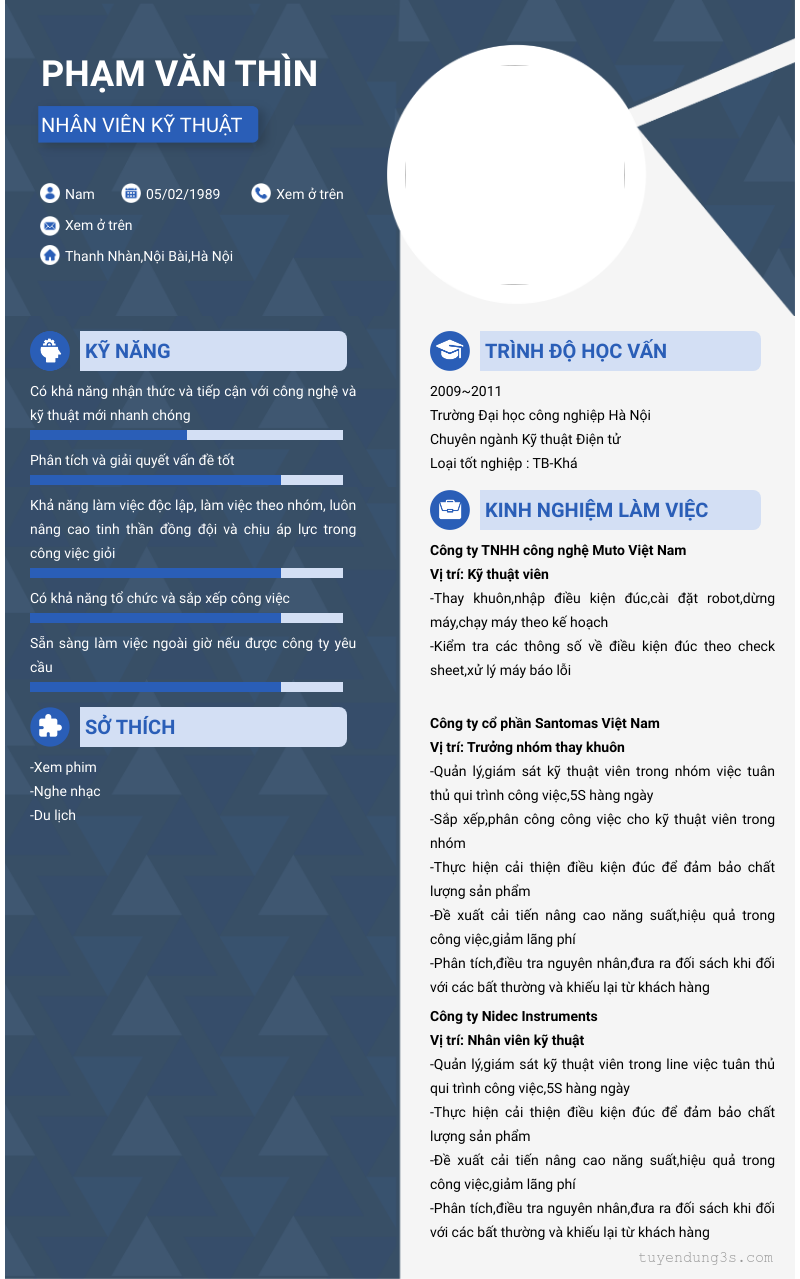 PHẠM VĂN THÌN

NHÂN VIÊN KỸ THUẬT

Nam

05/02/1989

Xem ở trên

Xem ở trên

Thanh Nhàn,Nội Bài,Hà Nội

KỸ NĂNG

Có khả năng nhận thức và tiếp cận với công nghệ và kỹ thuật mới nhanh chóng

Phân tích và giải quyết vấn đề tốt

Khả năng làm việc độc lập, làm việc theo nhóm, luôn nâng cao tinh thần đồng đội và chịu áp lực trong công việc giỏi

Có khả năng tổ chức và sắp xếp công việc

Sẵn sàng làm việc ngoài giờ nếu được công ty yêu cầu

SỞ THÍCH

-Xem phim
-Nghe nhạc
-Du lịch

TRÌNH ĐỘ HỌC VẤN

2009~2011
Trường Đại học công nghiệp Hà Nội
Chuyên ngành Kỹ thuật Điện tử
Loại tốt nghiệp : TB-Khá

KINH NGHIỆM LÀM VIỆC

Công ty TNHH công nghệ Muto Việt Nam
Vị trí: Kỹ thuật viên
-Thay khuôn,nhập điều kiện đúc,cài đặt robot,dừng máy,chạy máy theo kế hoạch
-Kiểm tra các thông số về điều kiện đúc theo check sheet,xử lý máy báo lỗi

Công ty cổ phần Santomas Việt Nam
Vị trí: Trưởng nhóm thay khuôn
-Quản lý,giám sát kỹ thuật viên trong nhóm việc tuân thủ qui trình công việc,5S hàng ngày
-Sắp xếp,phân công công việc cho kỹ thuật viên trong nhóm
-Thực hiện cải thiện điều kiện đúc để đảm bảo chất lượng sản phẩm
-Đề xuất cải tiến nâng cao năng suất,hiệu quả trong công việc,giảm lãng phí
-Phân tích,điều tra nguyên nhân,đưa ra đối sách khi đối với các bất thường và khiếu lại từ khách hàng

Công ty Nidec Instruments
Vị trí: Nhân viên kỹ thuật
-Quản lý,giám sát kỹ thuật viên trong line việc tuân thủ qui trình công việc,5S hàng ngày
-Thực hiện cải thiện điều kiện đúc để đảm bảo chất lượng sản phẩm
-Đề xuất cải tiến nâng cao năng suất,hiệu quả trong công việc,giảm lãng phí
-Phân tích,điều tra nguyên nhân,đưa ra đối sách khi đối với các bất thường và khiếu lại từ khách hàng

tuyendung3s.com